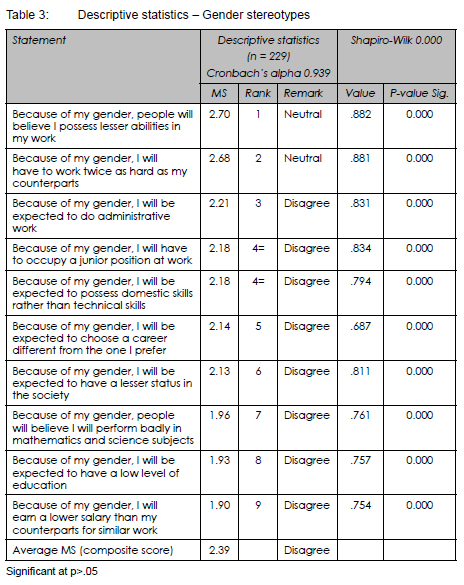 Table 3: Descriptive statistics – Gender stereotypes

| Statement | Descriptive statistics (n = 229) Cronbach's alpha 0.939 | | | Shapiro-Wilk 0.000 | |
|---|---|---|---|---|---|
| | MS | Rank | Remark | Value | P-value Sig. |
| Because of my gender, people will believe I possess lesser abilities in my work | 2.70 | 1 | Neutral | .882 | 0.000 |
| Because of my gender, I will have to work twice as hard as my counterparts | 2.68 | 2 | Neutral | .881 | 0.000 |
| Because of my gender, I will be expected to do administrative work | 2.21 | 3 | Disagree | .831 | 0.000 |
| Because of my gender, I will have to occupy a junior position at work | 2.18 | 4= | Disagree | .834 | 0.000 |
| Because of my gender, I will be expected to possess domestic skills rather than technical skills | 2.18 | 4= | Disagree | .794 | 0.000 |
| Because of my gender, I will be expected to choose a career different from the one I prefer | 2.14 | 5 | Disagree | .687 | 0.000 |
| Because of my gender, I will be expected to have a lesser status in the society | 2.13 | 6 | Disagree | .811 | 0.000 |
| Because of my gender, people will believe I will perform badly in mathematics and science subjects | 1.96 | 7 | Disagree | .761 | 0.000 |
| Because of my gender, I will be expected to have a low level of education | 1.93 | 8 | Disagree | .757 | 0.000 |
| Because of my gender, I will earn a lower salary than my counterparts for similar work | 1.90 | 9 | Disagree | .754 | 0.000 |
| Average MS (composite score) | 2.39 | | Disagree | | |

Significant at p>.05